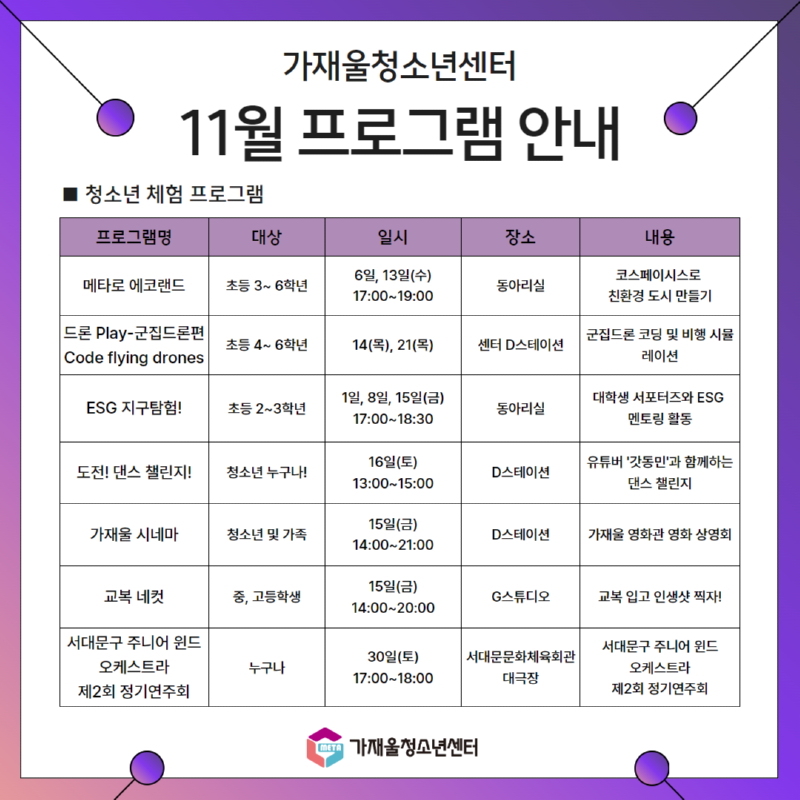 가재울청소년센터

11월 프로그램 안내

■ 청소년 체험 프로그램

| 프로그램명 | 대상 | 일시 | 장소 | 내용 |
|---|---|---|---|---|
| 메타로 에코랜드 | 초등 3~ 6학년 | 6일, 13일(수) 17:00~19:00 | 동아리실 | 코스페이시스로 친환경 도시 만들기 |
| 드론 Play-군집드론편 Code flying drones | 초등 4~ 6학년 | 14(목), 21(목) | 센터 D스테이션 | 군집드론 코딩 및 비행 시뮬레이션 |
| ESG 지구탐험! | 초등 2~3학년 | 1일, 8일, 15일(금) 17:00~18:30 | 동아리실 | 대학생 서포터즈와 ESG 멘토링 활동 |
| 도전! 댄스 챌린지! | 청소년 누구나! | 16일(토) 13:00~15:00 | D스테이션 | 유튜버 '갓동민'과 함께하는 댄스 챌린지 |
| 가재울 시네마 | 청소년 및 가족 | 15일(금) 14:00~21:00 | D스테이션 | 가재울 영화관 영화 상영회 |
| 교복 네컷 | 중, 고등학생 | 15일(금) 14:00~20:00 | G스튜디오 | 교복 입고 인생샷 찍자! |
| 서대문구 주니어 윈드 오케스트라 제2회 정기연주회 | 누구나 | 30일(토) 17:00~18:00 | 서대문문화체육회관 대극장 | 서대문구 주니어 윈드 오케스트라 제2회 정기연주회 |

META 가재울청소년센터